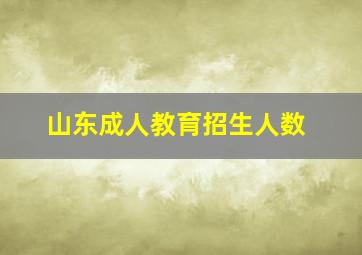 山东成人教育招生人数